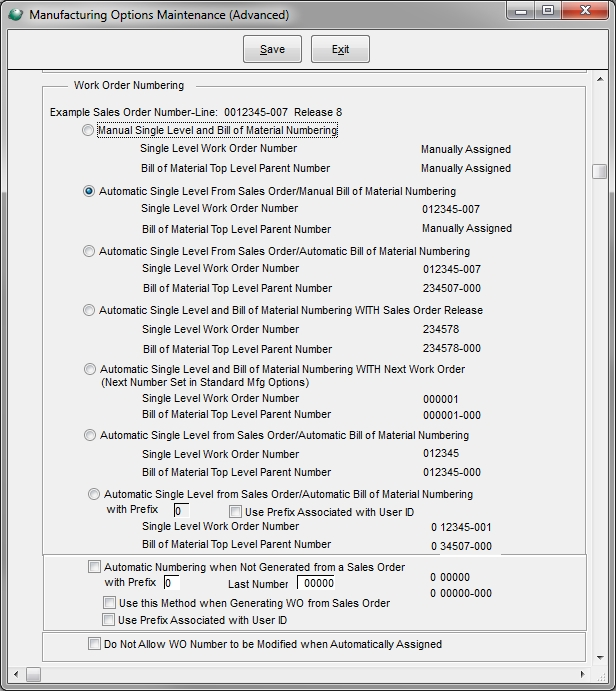 Manufacturing Options Maintenance (Advanced)

Save Exit

Work Order Numbering

Example Sales Order Number-Line: 0012345-007 Release 8

Manual Single Level and Bill of Material Numbering
Single Level Work Order Number Manually Assigned
Bill of Material Top Level Parent Number Manually Assigned

Automatic Single Level From Sales Order/Manual Bill of Material Numbering
Single Level Work Order Number 012345-007
Bill of Material Top Level Parent Number Manually Assigned

Automatic Single Level From Sales Order/Automatic Bill of Material Numbering
Single Level Work Order Number 012345-007
Bill of Material Top Level Parent Number 234507-000

Automatic Single Level and Bill of Material Numbering WITH Sales Order Release
Single Level Work Order Number 234578
Bill of Material Top Level Parent Number 234578-000

Automatic Single Level and Bill of Material Numbering WITH Next Work Order (Next Number Set in Standard Mfg Options)
Single Level Work Order Number 000001
Bill of Material Top Level Parent Number 000001-000

Automatic Single Level from Sales Order/Automatic Bill of Material Numbering
Single Level Work Order Number 012345
Bill of Material Top Level Parent Number 012345-000

Automatic Single Level from Sales Order/Automatic Bill of Material Numbering with Prefix 0 Use Prefix Associated with User ID
Single Level Work Order Number 0 12345-001
Bill of Material Top Level Parent Number 0 34507-000

Automatic Numbering when Not Generated from a Sales Order
with Prefix 0 Last Number 00000 0 00000
0 00000-000
Use this Method when Generating WO from Sales Order
Use Prefix Associated with User ID

Do Not Allow WO Number to be Modified when Automatically Assigned